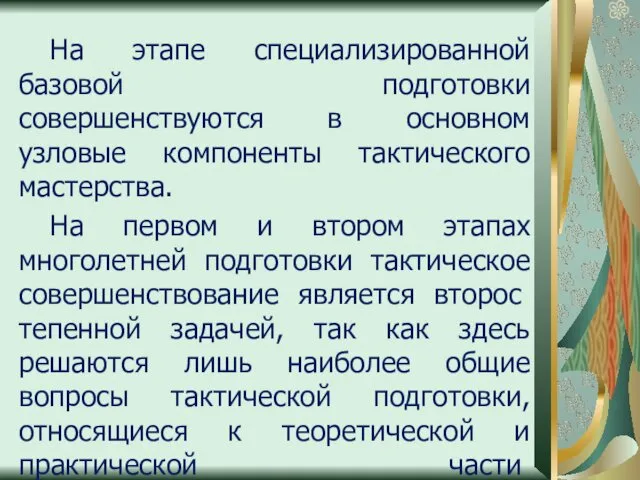 На этапе специализированной базовой подготовки совершенствуются в основном узловые компоненты тактического мастерства.

На первом и втором этапах многолетней подготовки тактическое совершенствование является второс тепенной задачей, так как здесь решаются лишь наиболее общие вопросы тактической подготовки, относящиеся к теоретической и практической части